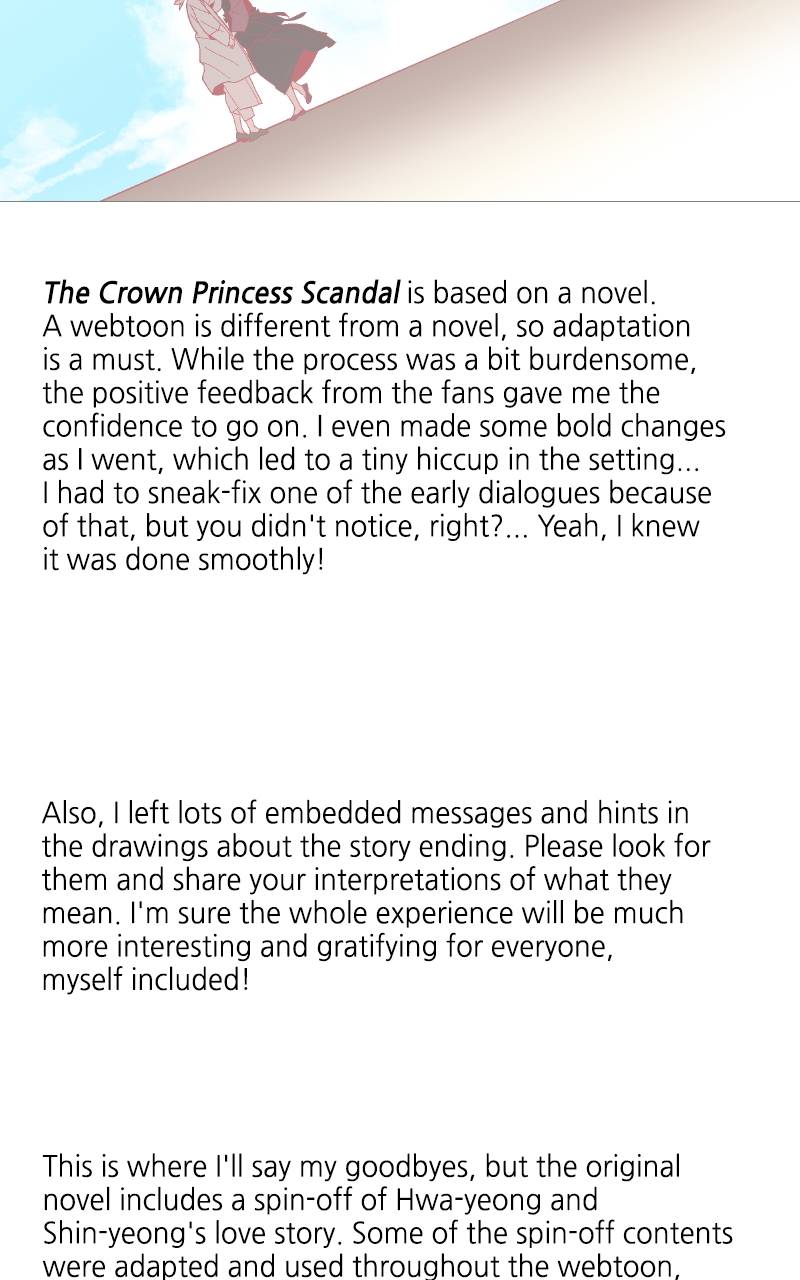 The Crown Princess Scandal is based on a novel. A webtoon is different from a novel, so adaptation is a must. While the process was a bit burdensome, the positive feedback from the fans gave me the confidence to go on. I even made some bold changes as I went, which led to a tiny hiccup in the setting... I had to sneak-fix one of the early dialogues because of that, but you didn't notice, right?... Yeah, I knew it was done smoothly!

Also, I left lots of embedded messages and hints in the drawings about the story ending. Please look for them and share your interpretations of what they mean. I'm sure the whole experience will be much more interesting and gratifying for everyone, myself included!

This is where I'll say my goodbyes, but the original novel includes a spin-off of Hwa-yeong and Shin-yeong's love story. Some of the spin-off contents were adapted and used throughout the webtoon,